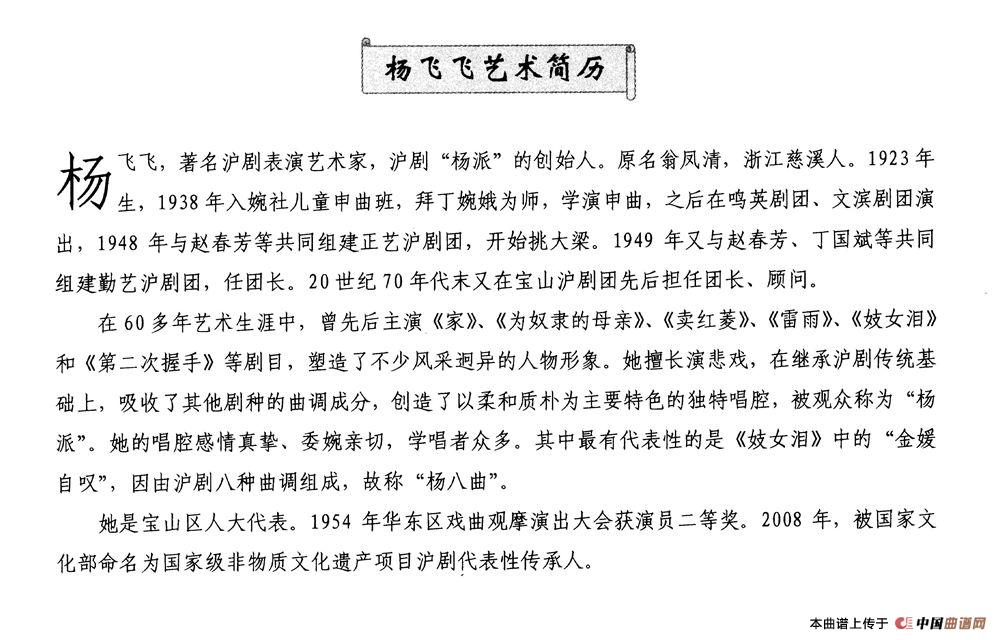 杨飞飞艺术简历

杨飞飞，著名沪剧表演艺术家，沪剧“杨派”的创始人。原名翁凤清，浙江慈溪人。1923年生，1938年入婉社儿童申曲班，拜丁婉娥为师，学演申曲，之后在鸣英剧团、文滨剧团演出，1948年与赵春芳等共同组建正艺沪剧团，开始挑大梁。1949年又与赵春芳、丁国斌等共同组建勤艺沪剧团，任团长。20世纪70年代末又在宝山沪剧团先后担任团长、顾问。

在60多年艺术生涯中，曾先后主演《家》、《为奴隶的母亲》、《卖红菱》、《雷雨》、《妓女泪》和《第二次握手》等剧目，塑造了不少风采迥异的人物形象。她擅长演悲戏，在继承沪剧传统基础上，吸收了其他剧种的曲调成分，创造了以柔和质朴为主要特色的独特唱腔，被观众称为“杨派”。她的唱腔感情真挚、委婉亲切，学唱者众多。其中最有代表性的是《妓女泪》中的“金媛自叹”，因由沪剧八种曲调组成，故称“杨八曲”。

她是宝山区人大代表。1954年华东区戏曲观摩演出大会获演员二等奖。2008年，被国家文化部命名为国家级非物质文化遗产项目沪剧代表性传承人。

本曲谱上传于 中国曲谱网